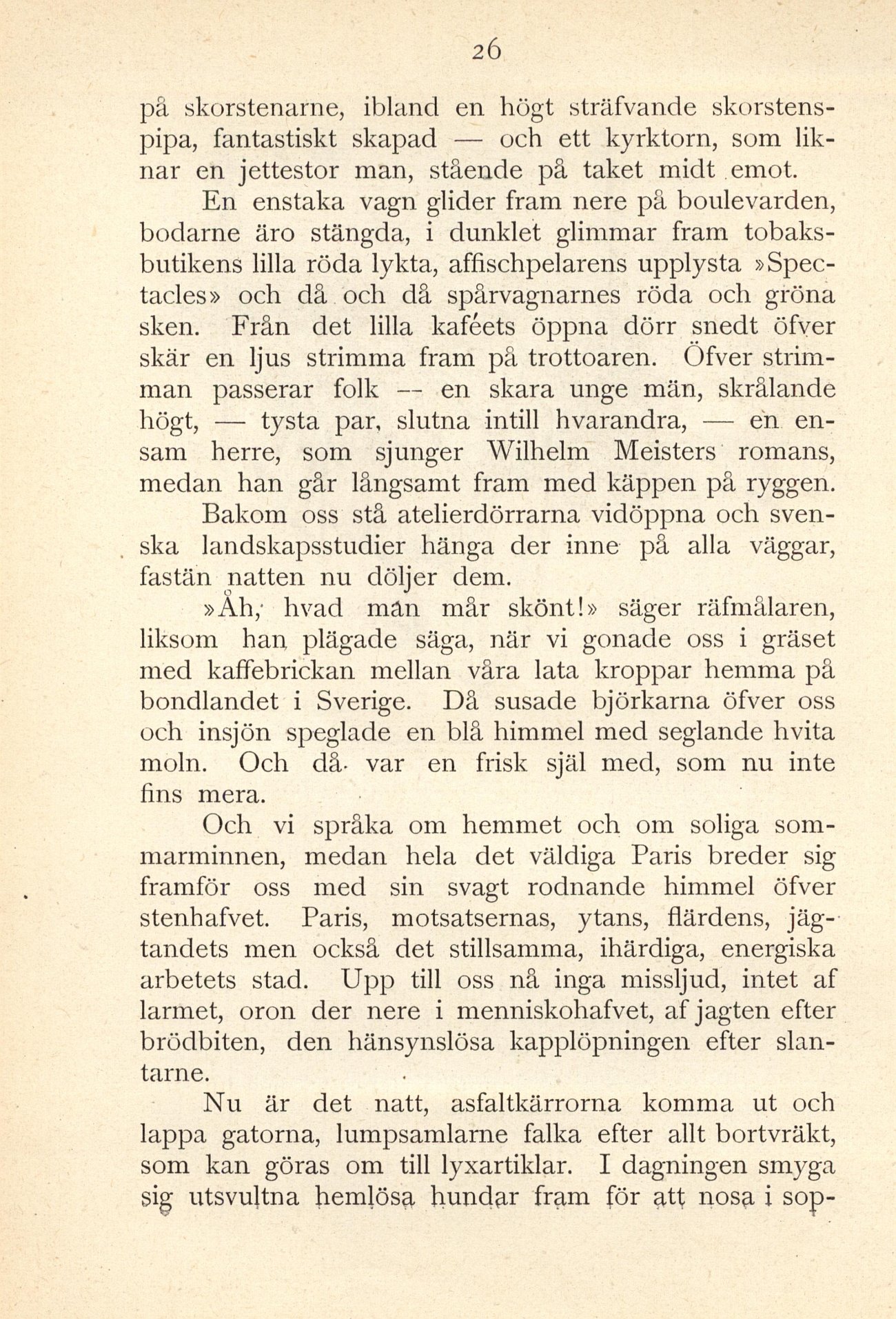 26

på skorstenarne, ibland en högt sträfvande skorstenspipa, fantastiskt skapad — och ett kyrktorn, som liknar en jettestor man, stående på taket midt emot.

En enstaka vagn glider fram nere på boulevarden, bodarne äro stängda, i dunklet glimmar fram tobaksbutikens lilla röda lykta, affischpelarens upplysta »Spectacles» och då och då spårvagnarnes röda och gröna sken. Från det lilla kaféets öppna dörr snedt öfver skär en ljus strimma fram på trottoaren. Öfver strimman passerar folk — en skara unge män, skrålande högt, — tysta par, slutna intill hvarandra, — en ensam herre, som sjunger Wilhelm Meisters romans, medan han går långsamt fram med käppen på ryggen.

Bakom oss stå atelierdörrarna vidöppna och svenska landskapsstudier hänga der inne på alla väggar, fastän natten nu döljer dem.

»Åh, hvad man mår skönt!» säger räfmålaren, liksom han plägade säga, när vi gonade oss i gräset med kaffebrickan mellan våra lata kroppar hemma på bondlandet i Sverige. Då susade björkarna öfver oss och insjön speglade en blå himmel med seglande hvita moln. Och då var en frisk själ med, som nu inte fins mera.

Och vi språka om hemmet och om soliga sommarminnen, medan hela det väldiga Paris breder sig framför oss med sin svagt rodnande himmel öfver stenhafvet. Paris, motsatsernas, ytans, flärdens, jägtandets men också det stillsamma, ihärdiga, energiska arbetets stad. Upp till oss nå inga missljud, intet af larmet, oron der nere i menniskohafvet, af jagten efter brödbiten, den hänsynslösa kapplöpningen efter slantarne.

Nu är det natt, asfaltkärrorna komma ut och lappa gatorna, lumpsamlarne falka efter allt bortvräkt, som kan göras om till lyxartiklar. I dagningen smyga sig utsvultna hemlösa hundar fram för att nosa i sop-